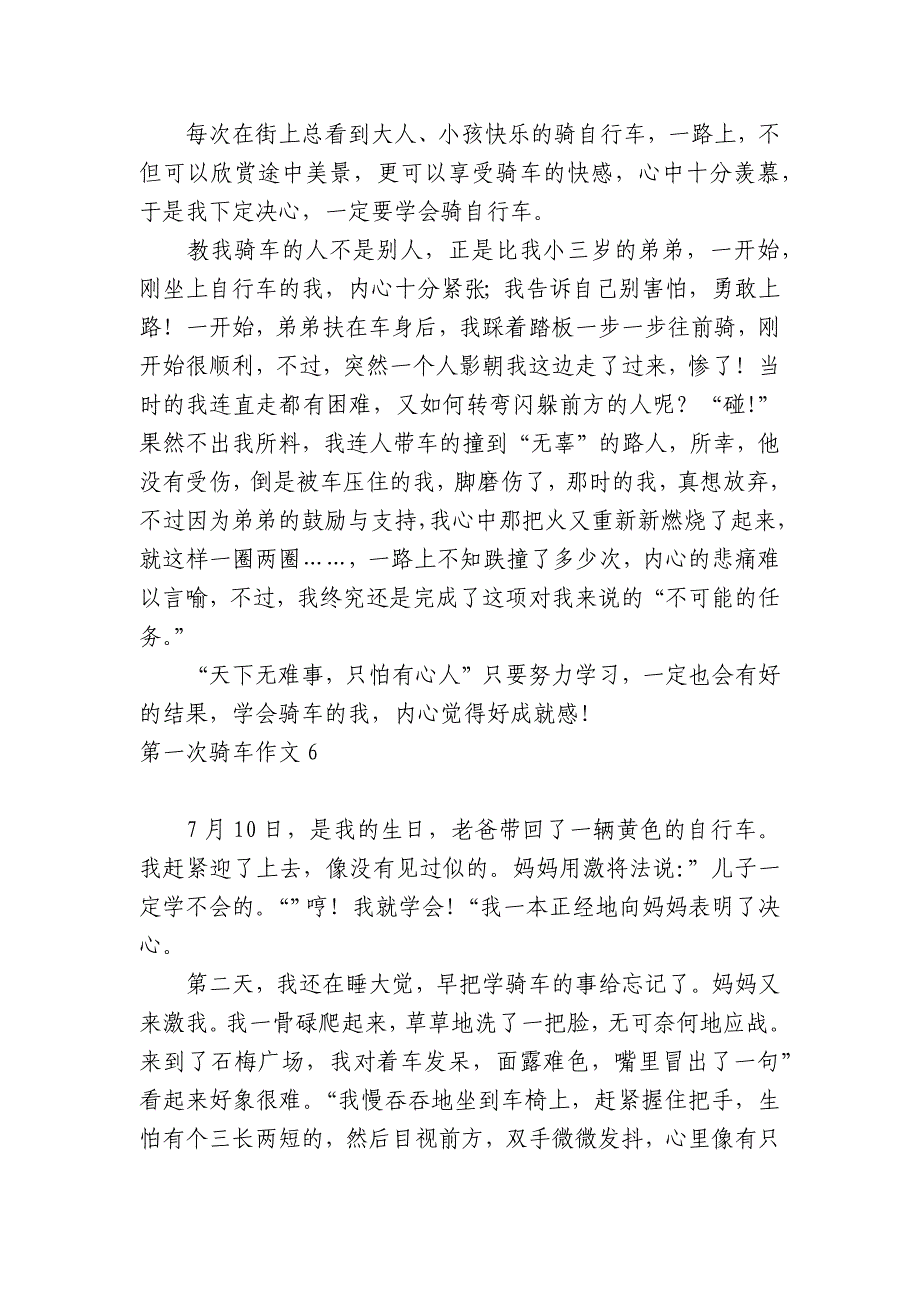 每次在街上总看到大人、小孩快乐的骑自行车，一路上，不但可以欣赏途中美景，更可以享受骑车的快感，心中十分羡慕，于是我下定决心，一定要学会骑自行车。

教我骑车的人不是别人，正是比我小三岁的弟弟，一开始，刚坐上自行车的我，内心十分紧张；我告诉自己别害怕，勇敢上路！一开始，弟弟扶在车身后，我踩着踏板一步一步往前骑，刚开始很顺利，不过，突然一个人影朝我这边走了过来，惨了！当时的我连直走都有困难，又如何转弯闪躲前方的人呢？“碰!”果然不出我所料，我连人带车的撞到“无辜”的路人，所幸，他没有受伤，倒是被车压住的我，脚磨伤了，那时的我，真想放弃，不过因为弟弟的鼓励与支持，我心中那把火又重新新燃烧了起来，就这样一圈两圈……，一路上不知跌撞了多少次，内心的悲痛难以言喻，不过，我终究还是完成了这项对我来说的“不可能的任务。”

“天下无难事，只怕有心人”只要努力学习，一定也会有好的结果，学会骑车的我，内心觉得好成就感!

第一次骑车作文 6

7 月 10 日，是我的生日，老爸带回了一辆黄色的自行车。我赶紧迎了上去，像没有见过似的。妈妈用激将法说:”儿子一定学不会的。“”哼！我就学会！“我一本正经地向妈妈表明了决心。

第二天，我还在睡大觉，早把学骑车的事给忘记了。妈妈又来激我。我一骨碌爬起来，草草地洗了一把脸，无可奈何地应战。来到了石梅广场，我对着车发呆，面露难色，嘴里冒出了一句”看起来好象很难。“我慢吞吞地坐到车椅上，赶紧握住把手，生怕有个三长两短的，然后目视前方，双手微微发抖，心里像有只